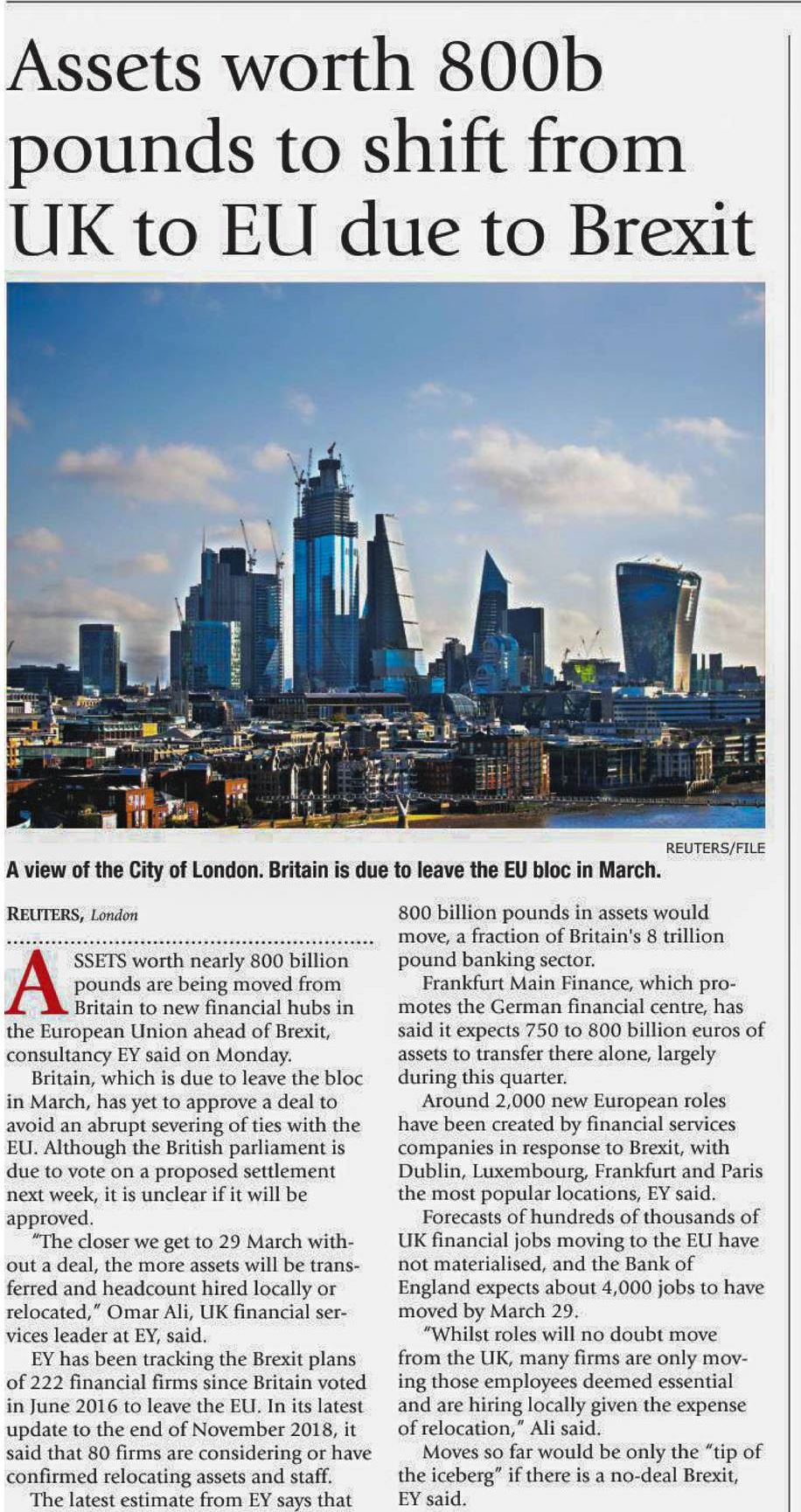 Assets worth 800b pounds to shift from UK to EU due to Brexit

REUTERS/FILE

A view of the City of London. Britain is due to leave the EU bloc in March.

REUTERS, London

ASSETS worth nearly 800 billion pounds are being moved from Britain to new financial hubs in the European Union ahead of Brexit, consultancy EY said on Monday.

Britain, which is due to leave the bloc in March, has yet to approve a deal to avoid an abrupt severing of ties with the EU. Although the British parliament is due to vote on a proposed settlement next week, it is unclear if it will be approved.

"The closer we get to 29 March without a deal, the more assets will be transferred and headcount hired locally or relocated," Omar Ali, UK financial services leader at EY, said.

EY has been tracking the Brexit plans of 222 financial firms since Britain voted in June 2016 to leave the EU. In its latest update to the end of November 2018, it said that 80 firms are considering or have confirmed relocating assets and staff.

The latest estimate from EY says that 800 billion pounds in assets would move, a fraction of Britain's 8 trillion pound banking sector.

Frankfurt Main Finance, which promotes the German financial centre, has said it expects 750 to 800 billion euros of assets to transfer there alone, largely during this quarter.

Around 2,000 new European roles have been created by financial services companies in response to Brexit, with Dublin, Luxembourg, Frankfurt and Paris the most popular locations, EY said.

Forecasts of hundreds of thousands of UK financial jobs moving to the EU have not materialised, and the Bank of England expects about 4,000 jobs to have moved by March 29.

"Whilst roles will no doubt move from the UK, many firms are only moving those employees deemed essential and are hiring locally given the expense of relocation," Ali said.

Moves so far would be only the "tip of the iceberg" if there is a no-deal Brexit, EY said.